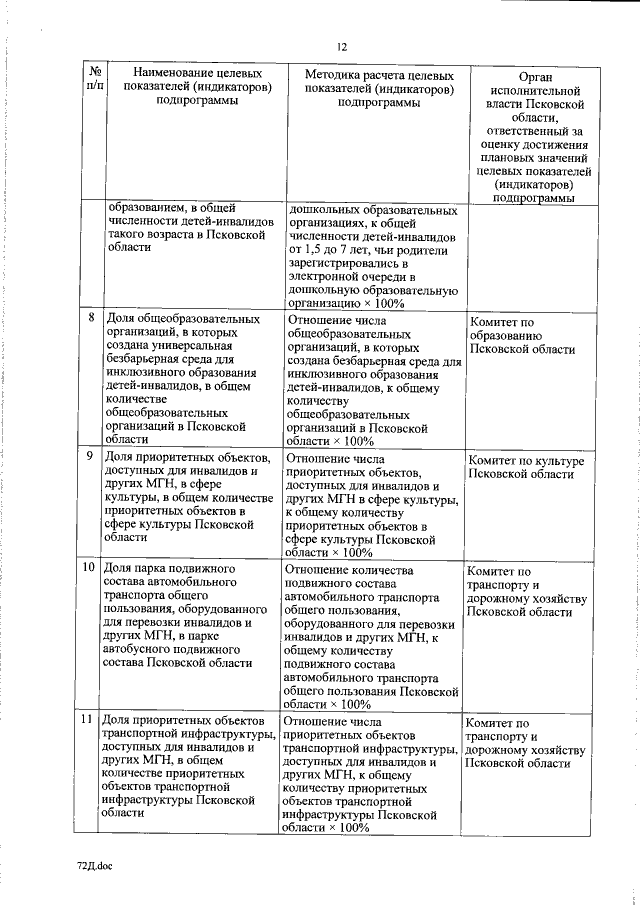 12

| № п/п | Наименование целевых показателей (индикаторов) подпрограммы | Методика расчета целевых показателей (индикаторов) подпрограммы | Орган исполнительной власти Псковской области, ответственный за оценку достижения плановых значений целевых показателей (индикаторов) подпрограммы |
|---|---|---|---|
| | образованием, в общей численности детей-инвалидов такого возраста в Псковской области | дошкольных образовательных организациях, к общей численности детей-инвалидов от 1,5 до 7 лет, чьи родители зарегистрировались в электронной очереди в дошкольную образовательную организацию × 100% | |
| 8 | Доля общеобразовательных организаций, в которых создана универсальная безбарьерная среда для инклюзивного образования детей-инвалидов, в общем количестве общеобразовательных организаций в Псковской области | Отношение числа общеобразовательных организаций, в которых создана безбарьерная среда для инклюзивного образования детей-инвалидов, к общему количеству общеобразовательных организаций в Псковской области × 100% | Комитет по образованию Псковской области |
| 9 | Доля приоритетных объектов, доступных для инвалидов и других МГН, в сфере культуры, в общем количестве приоритетных объектов в сфере культуры Псковской области | Отношение числа приоритетных объектов, доступных для инвалидов и других МГН в сфере культуры, к общему количеству приоритетных объектов в сфере культуры Псковской области × 100% | Комитет по культуре Псковской области |
| 10 | Доля парка подвижного состава автомобильного транспорта общего пользования, оборудованного для перевозки инвалидов и других МГН, в парке автобусного подвижного состава Псковской области | Отношение количества подвижного состава автомобильного транспорта общего пользования, оборудованного для перевозки инвалидов и других МГН, к общему количеству подвижного состава автомобильного транспорта общего пользования Псковской области × 100% | Комитет по транспорту и дорожному хозяйству Псковской области |
| 11 | Доля приоритетных объектов транспортной инфраструктуры, доступных для инвалидов и других МГН, в общем количестве приоритетных объектов транспортной инфраструктуры Псковской области | Отношение числа приоритетных объектов транспортной инфраструктуры, доступных для инвалидов и других МГН, к общему количеству приоритетных объектов транспортной инфраструктуры Псковской области × 100% | Комитет по транспорту и дорожному хозяйству Псковской области |

72Д.doc